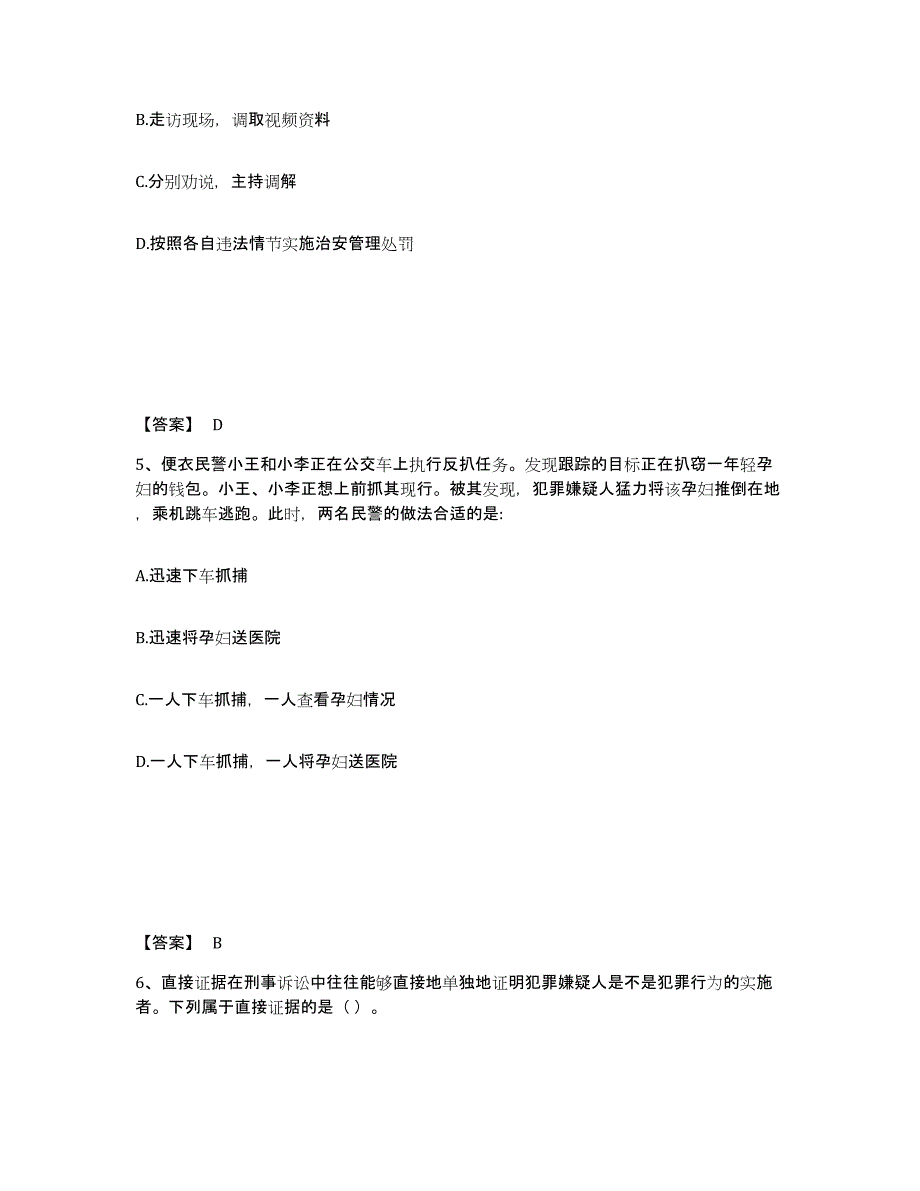 B.走访现场，调取视频资料

C.分别劝说，主持调解

D.按照各自违法情节实施治安管理处罚

【答案】 D

5、便衣民警小王和小李正在公交车上执行反扒任务。发现跟踪的目标正在扒窃一年轻孕妇的钱包。小王、小李正想上前抓其现行。被其发现，犯罪嫌疑人猛力将该孕妇推倒在地，乘机跳车逃跑。此时，两名民警的做法合适的是:

A.迅速下车抓捕

B.迅速将孕妇送医院

C.一人下车抓捕，一人查看孕妇情况

D.一人下车抓捕，一人将孕妇送医院

【答案】 B

6、直接证据在刑事诉讼中往往能够直接地单独地证明犯罪嫌疑人是不是犯罪行为的实施者。下列属于直接证据的是（）。